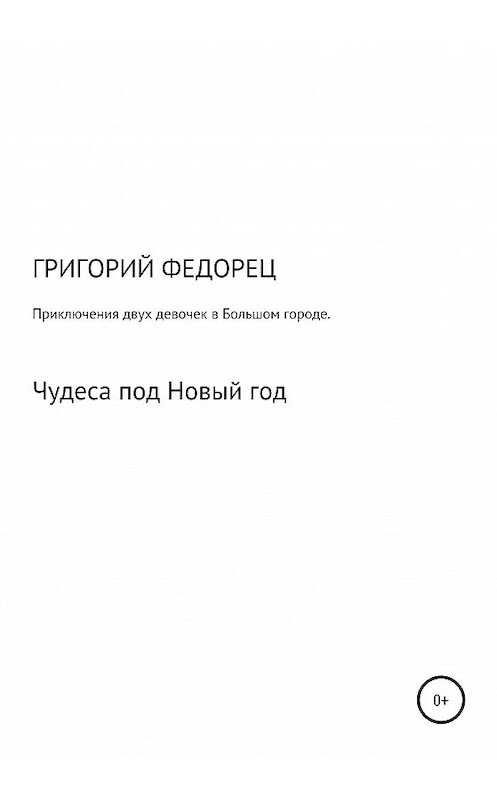 ГРИГОРИЙ ФЕДОРЕЦ

Приключения двух девочек в Большом городе.

Чудеса под Новый год

0+